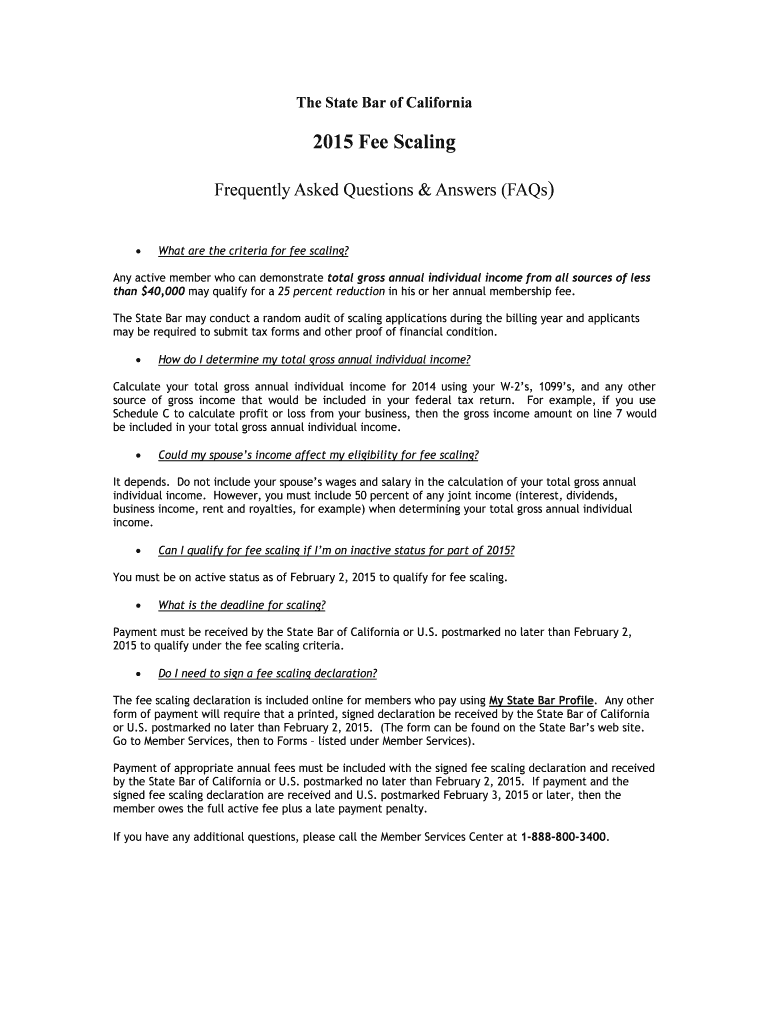 The State Bar of California

2015 Fee Scaling

Frequently Asked Questions & Answers (FAQs)

• What are the criteria for fee scaling?

Any active member who can demonstrate total gross annual individual income from all sources of less than $40,000 may qualify for a 25 percent reduction in his or her annual membership fee.

The State Bar may conduct a random audit of scaling applications during the billing year and applicants may be required to submit tax forms and other proof of financial condition.

• How do I determine my total gross annual individual income?

Calculate your total gross annual individual income for 2014 using your W-2's, 1099's, and any other source of gross income that would be included in your federal tax return. For example, if you use Schedule C to calculate profit or loss from your business, then the gross income amount on line 7 would be included in your total gross annual individual income.

• Could my spouse's income affect my eligibility for fee scaling?

It depends. Do not include your spouse's wages and salary in the calculation of your total gross annual individual income. However, you must include 50 percent of any joint income (interest, dividends, business income, rent and royalties, for example) when determining your total gross annual individual income.

• Can I qualify for fee scaling if I'm on inactive status for part of 2015?

You must be on active status as of February 2, 2015 to qualify for fee scaling.

• What is the deadline for scaling?

Payment must be received by the State Bar of California or U.S. postmarked no later than February 2, 2015 to qualify under the fee scaling criteria.

• Do I need to sign a fee scaling declaration?

The fee scaling declaration is included online for members who pay using My State Bar Profile. Any other form of payment will require that a printed, signed declaration be received by the State Bar of California or U.S. postmarked no later than February 2, 2015. (The form can be found on the State Bar's web site. Go to Member Services, then to Forms – listed under Member Services).

Payment of appropriate annual fees must be included with the signed fee scaling declaration and received by the State Bar of California or U.S. postmarked no later than February 2, 2015. If payment and the signed fee scaling declaration are received and U.S. postmarked February 3, 2015 or later, then the member owes the full active fee plus a late payment penalty.

If you have any additional questions, please call the Member Services Center at 1-888-800-3400.